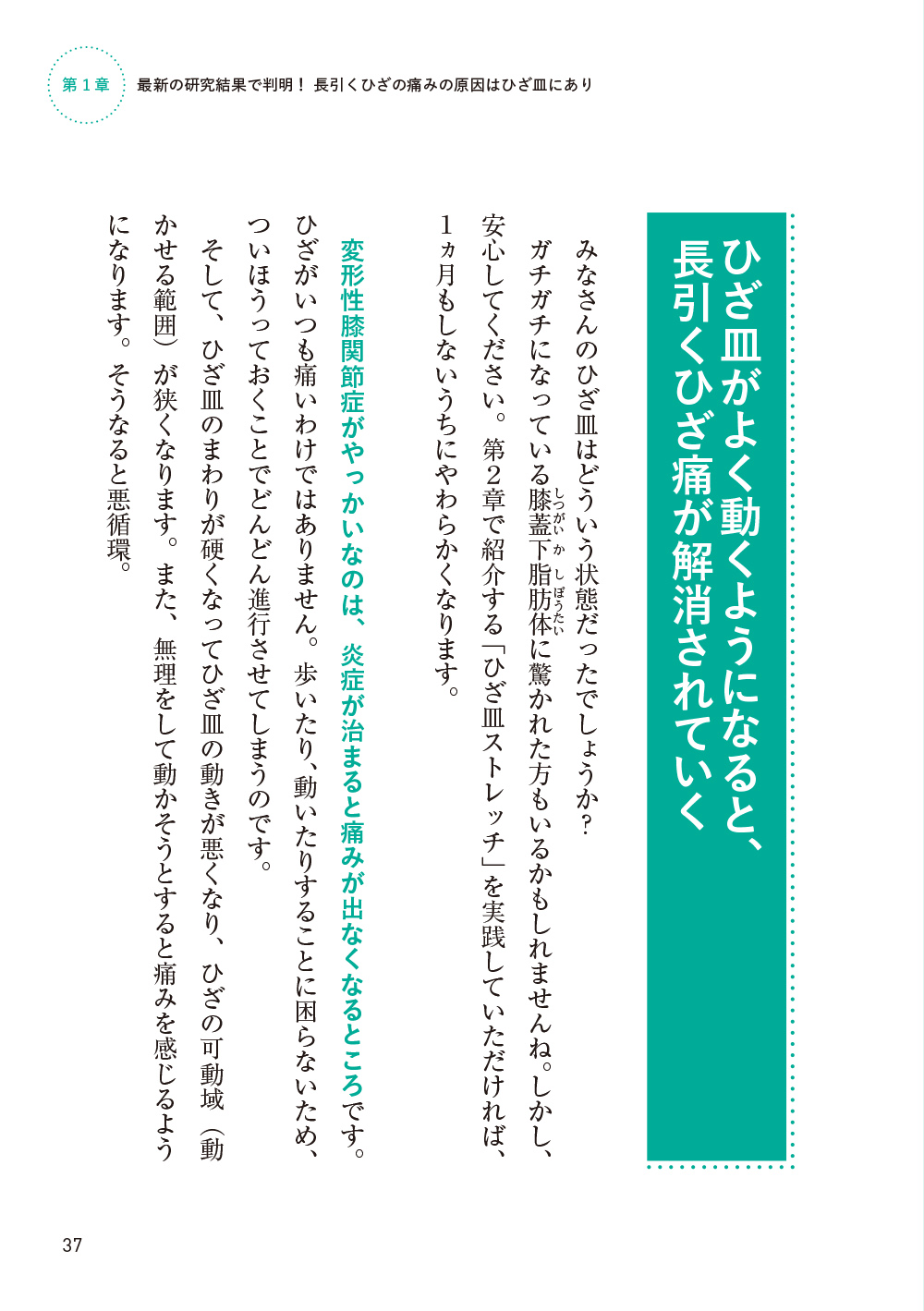 第1章　最新の研究結果で判明！ 長引くひざの痛みの原因はひざ皿にあり

ひざ皿がよく動くようになると、長引くひざ痛が解消されていく

みなさんのひざ皿はどういう状態だったでしょうか？

ガチガチになっている膝蓋下脂肪体（しつがいかしぼうたい）に驚かれた方もいるかもしれませんね。しかし、安心してください。第２章で紹介する「ひざ皿ストレッチ」を実践していただければ、１ヵ月もしないうちにやわらかくなります。

変形性膝関節症がやっかいなのは、炎症が治まると痛みが出なくなるところです。ひざがいつも痛いわけではありません。歩いたり、動いたりすることに困らないため、ついほうっておくことでどんどん進行させてしまうのです。

そして、ひざ皿のまわりが硬くなってひざ皿の動きが悪くなり、ひざの可動域（動かせる範囲）が狭くなります。また、無理をして動かそうとすると痛みを感じるようになります。そうなると悪循環。

37